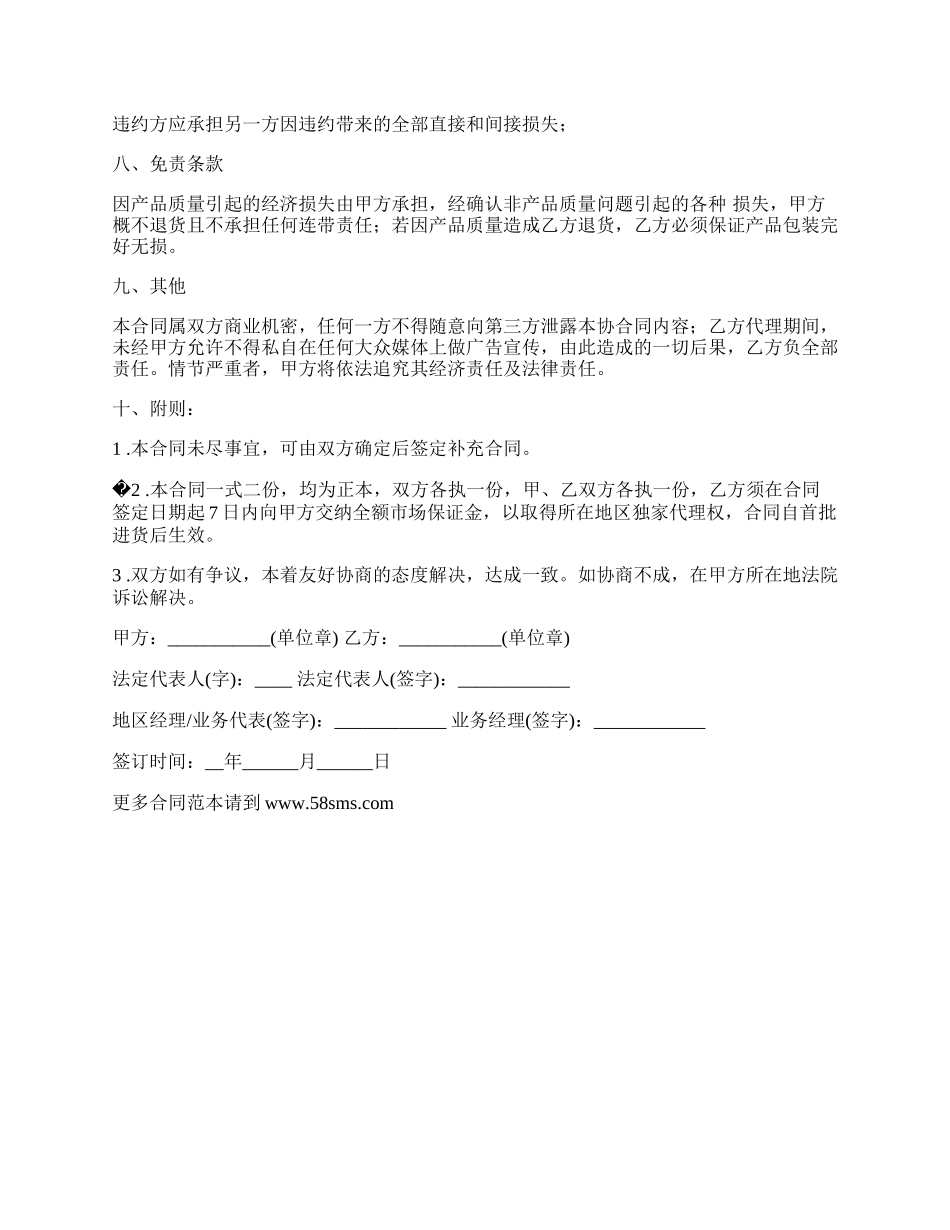 违约方应承担另一方因违约带来的全部直接和间接损失；

八、免责条款

因产品质量引起的经济损失由甲方承担，经确认非产品质量问题引起的各种 损失，甲方概不退货且不承担任何连带责任；若因产品质量造成乙方退货，乙方必须保证产品包装完好无损。

九、其他

本合同属双方商业机密，任何一方不得随意向第三方泄露本协合同内容；乙方代理期间，未经甲方允许不得私自在任何大众媒体上做广告宣传，由此造成的一切后果，乙方负全部责任。情节严重者，甲方将依法追究其经济责任及法律责任。

十、附则：

1 .本合同未尽事宜，可由双方确定后签定补充合同。

�2 .本合同一式二份，均为正本，双方各执一份，甲、乙双方各执一份，乙方须在合同签定日期起 7 日内向甲方交纳全额市场保证金，以取得所在地区独家代理权，合同自首批进货后生效。

3 .双方如有争议，本着友好协商的态度解决，达成一致。如协商不成，在甲方所在地法院诉讼解决。

甲方：___________(单位章) 乙方：___________(单位章)

法定代表人(字)：____ 法定代表人(签字)：____________

地区经理/业务代表(签字)：____________ 业务经理(签字)：____________

签订时间：__年______月______日

更多合同范本请到 www.58sms.com